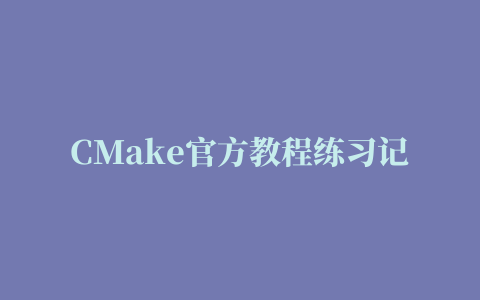 CMake官方教程练习记